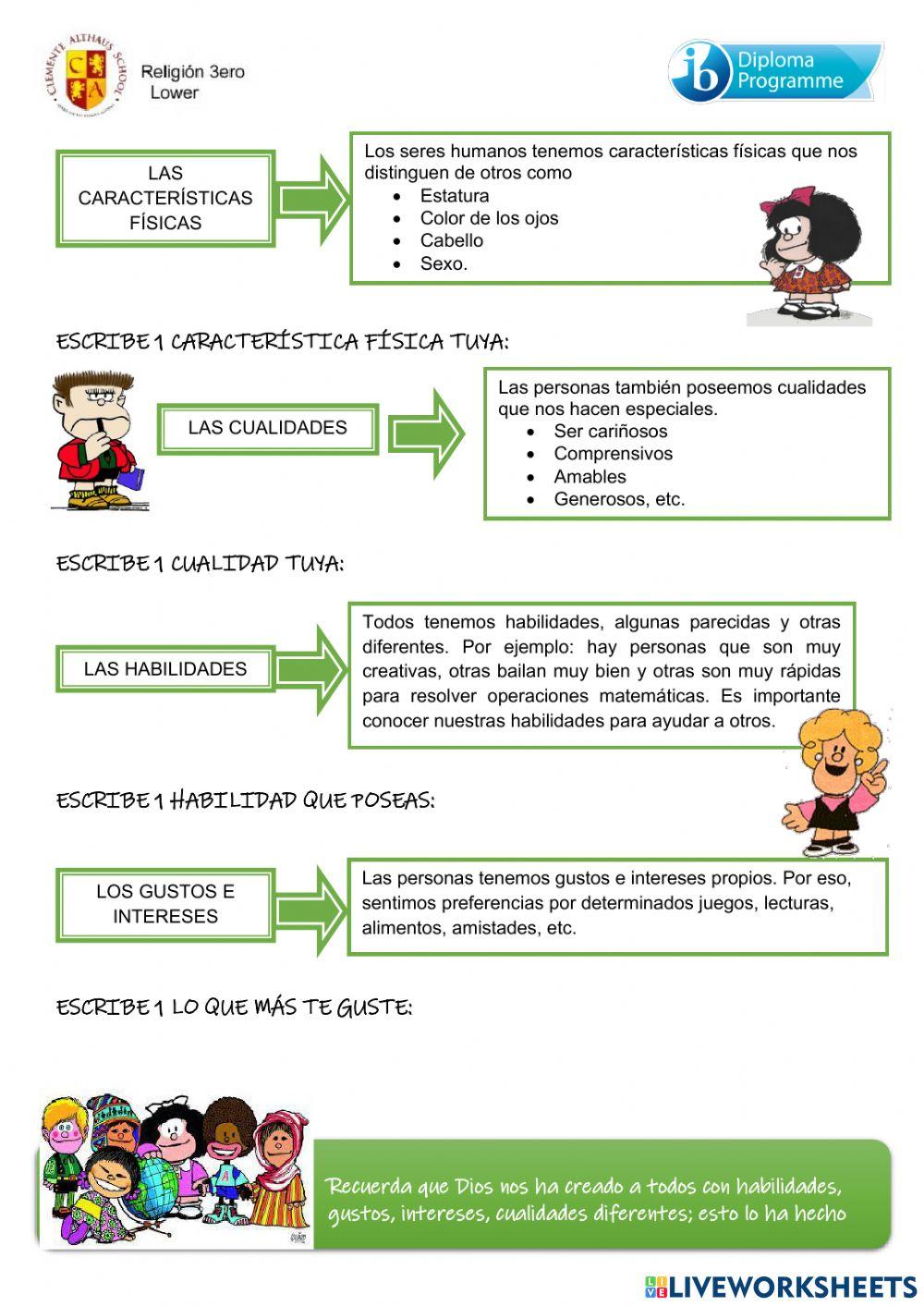 CLEMENTE ALTHAUS SCHOOL
C A
Religión 3ero Lower

ib Diploma Programme

LAS CARACTERÍSTICAS FÍSICAS

Los seres humanos tenemos características físicas que nos distinguen de otros como
- Estatura
- Color de los ojos
- Cabello
- Sexo.

ESCRIBE 1 CARACTERÍSTICA FÍSICA TUYA:

LAS CUALIDADES

Las personas también poseemos cualidades que nos hacen especiales.
- Ser cariñosos
- Comprensivos
- Amables
- Generosos, etc.

ESCRIBE 1 CUALIDAD TUYA:

LAS HABILIDADES

Todos tenemos habilidades, algunas parecidas y otras diferentes. Por ejemplo: hay personas que son muy creativas, otras bailan muy bien y otras son muy rápidas para resolver operaciones matemáticas. Es importante conocer nuestras habilidades para ayudar a otros.

ESCRIBE 1 HABILIDAD QUE POSEAS:

LOS GUSTOS E INTERESES

Las personas tenemos gustos e intereses propios. Por eso, sentimos preferencias por determinados juegos, lecturas, alimentos, amistades, etc.

ESCRIBE 1 LO QUE MÁS TE GUSTE:

Recuerda que Dios nos ha creado a todos con habilidades, gustos, intereses, cualidades diferentes; esto lo ha hecho

LIVEWORKSHEETS